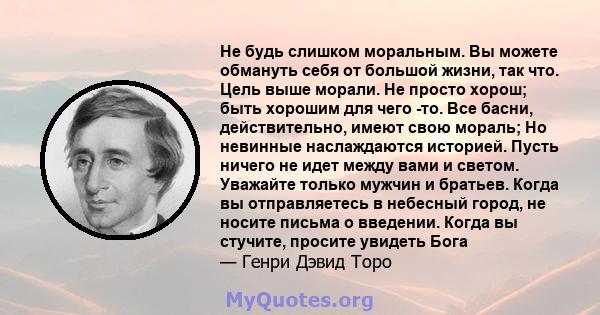 Не будь слишком моральным. Вы можете обмануть себя от большой жизни, так что. Цель выше морали. Не просто хорош; быть хорошим для чего -то. Все басни, действительно, имеют свою мораль; Но невинные наслаждаются историей. Пусть ничего не идет между вами и светом. Уважайте только мужчин и братьев. Когда вы отправляетесь в небесный город, не носите письма о введении. Когда вы стучите, просите увидеть Бога
— Генри Дэвид Торо

MyQuotes.org